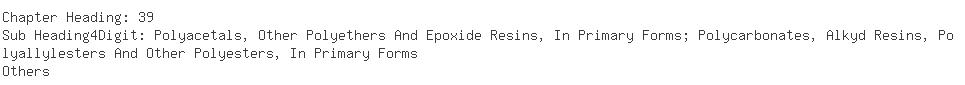 Chapter Heading: 39
Sub Heading4Digit: Polyacetals, Other Polyethers And Epoxide Resins, In Primary Forms; Polycarbonates, Alkyd Resins, Polyallylesters And Other Polyesters, In Primary Forms
Others